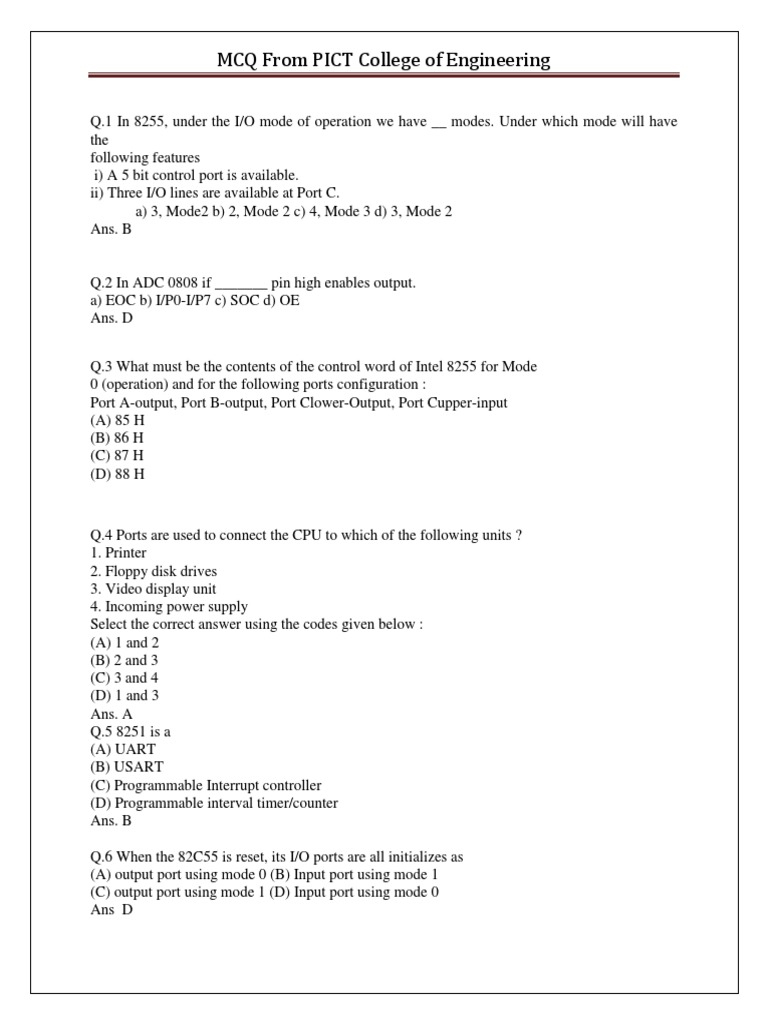 MCQ From PICT College of Engineering

Q.1 In 8255, under the I/O mode of operation we have __ modes. Under which mode will have the following features
i) A 5 bit control port is available.
ii) Three I/O lines are available at Port C.
a) 3, Mode2 b) 2, Mode 2 c) 4, Mode 3 d) 3, Mode 2
Ans. B

Q.2 In ADC 0808 if _______ pin high enables output.
a) EOC b) I/P0-I/P7 c) SOC d) OE
Ans. D

Q.3 What must be the contents of the control word of Intel 8255 for Mode 0 (operation) and for the following ports configuration :
Port A-output, Port B-output, Port Clower-Output, Port Cupper-input
(A) 85 H
(B) 86 H
(C) 87 H
(D) 88 H

Q.4 Ports are used to connect the CPU to which of the following units ?
1. Printer
2. Floppy disk drives
3. Video display unit
4. Incoming power supply
Select the correct answer using the codes given below :
(A) 1 and 2
(B) 2 and 3
(C) 3 and 4
(D) 1 and 3
Ans. A
Q.5 8251 is a
(A) UART
(B) USART
(C) Programmable Interrupt controller
(D) Programmable interval timer/counter
Ans. B

Q.6 When the 82C55 is reset, its I/O ports are all initializes as
(A) output port using mode 0 (B) Input port using mode 1
(C) output port using mode 1 (D) Input port using mode 0
Ans D